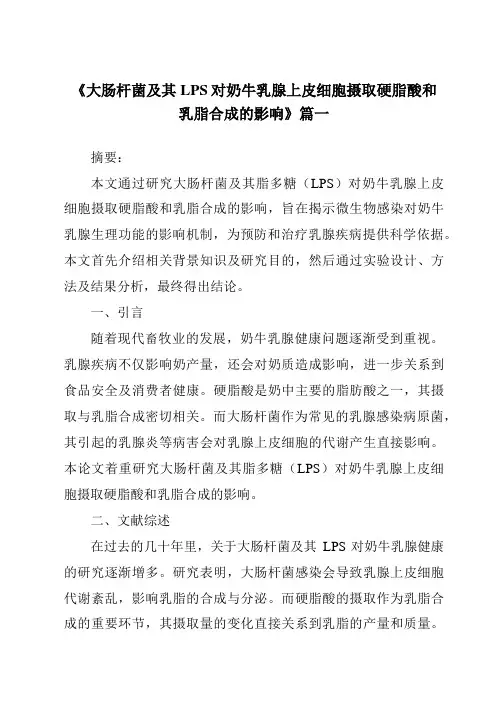 《大肠杆菌及其 LPS 对奶牛乳腺上皮细胞摄取硬脂酸和乳脂合成的影响》篇一

摘要：

本文通过研究大肠杆菌及其脂多糖（LPS）对奶牛乳腺上皮细胞摄取硬脂酸和乳脂合成的影响，旨在揭示微生物感染对奶牛乳腺生理功能的影响机制，为预防和治疗乳腺疾病提供科学依据。本文首先介绍相关背景知识及研究目的，然后通过实验设计、方法及结果分析，最终得出结论。

一、引言

随着现代畜牧业的发展，奶牛乳腺健康问题逐渐受到重视。乳腺疾病不仅影响奶产量，还会对奶质造成影响，进一步关系到食品安全及消费者健康。硬脂酸是奶中主要的脂肪酸之一，其摄取与乳脂合成密切相关。而大肠杆菌作为常见的乳腺感染病原菌，其引起的乳腺炎等病害会对乳腺上皮细胞的代谢产生直接影响。本论文着重研究大肠杆菌及其脂多糖（LPS）对奶牛乳腺上皮细胞摄取硬脂酸和乳脂合成的影响。

二、文献综述

在过去的几十年里，关于大肠杆菌及其 LPS 对奶牛乳腺健康的研究逐渐增多。研究表明，大肠杆菌感染会导致乳腺上皮细胞代谢紊乱，影响乳脂的合成与分泌。而硬脂酸的摄取作为乳脂合成的重要环节，其摄取量的变化直接关系到乳脂的产量和质量。